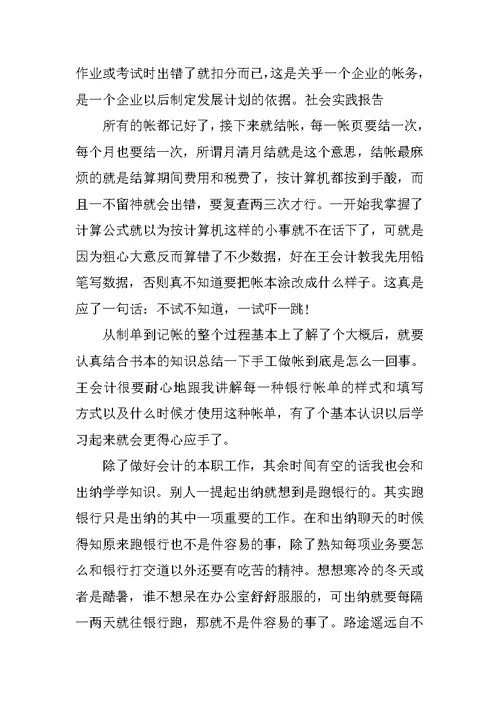 作业或考试时出错了就扣分而已，这是关乎一个企业的帐务，是一个企业以后制定发展计划的依据。社会实践报告

所有的帐都记好了，接下来就结帐，每一帐页要结一次，每个月也要结一次，所谓月清月结就是这个意思，结帐最麻烦的就是结算期间费用和税费了，按计算机都按到手酸，而且一不留神就会出错，要复查两三次才行。一开始我掌握了计算公式就以为按计算机这样的小事就不在话下了，可就是因为粗心大意反而算错了不少数据，好在王会计教我先用铅笔写数据，否则真不知道要把帐本涂改成什么样子。这真是应了一句话：不试不知道，一试吓一跳！

从制单到记帐的整个过程基本上了解了个大概后，就要认真结合书本的知识总结一下手工做帐到底是怎么一回事。王会计很要耐心地跟我讲解每一种银行帐单的样式和填写方式以及什么时候才使用这种帐单，有了个基本认识以后学习起来就会更得心应手了。

除了做好会计的本职工作，其余时间有空的话我也会和出纳学学知识。别人一提起出纳就想到是跑银行的。其实跑银行只是出纳的其中一项重要的工作。在和出纳聊天的时候得知原来跑银行也不是件容易的事，除了熟知每项业务要怎么和银行打交道以外还要有吃苦的精神。想想寒冷的冬天或者是酷暑，谁不想呆在办公室舒舒服服的，可出纳就要每隔一两天就往银行跑，那就不是件容易的事了。路途遥远自不